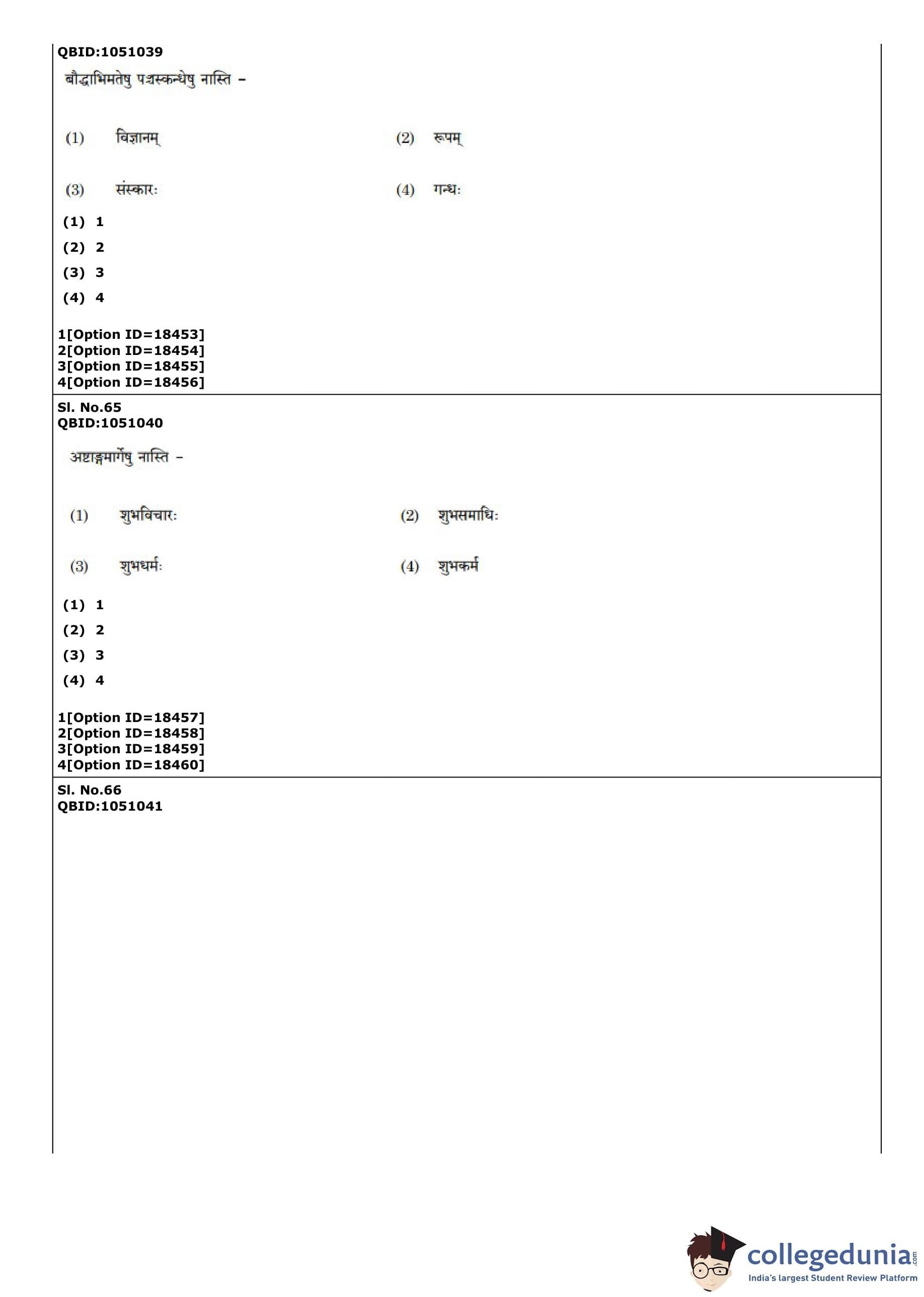 QBID:1051039

बौद्धाभिमतेषु पञ्चस्कन्धेषु नास्ति –

(1) विज्ञानम्

(2) रूपम्

(3) संस्कारः

(4) गन्धः

(1) 1

(2) 2

(3) 3

(4) 4

1[Option ID=18453]
2[Option ID=18454]
3[Option ID=18455]
4[Option ID=18456]

Sl. No.65
QBID:1051040

अष्टाङ्गमार्गेषु नास्ति –

(1) शुभविचारः

(2) शुभसमाधिः

(3) शुभधर्मः

(4) शुभकर्म

(1) 1

(2) 2

(3) 3

(4) 4

1[Option ID=18457]
2[Option ID=18458]
3[Option ID=18459]
4[Option ID=18460]

Sl. No.66
QBID:1051041

collegedunia.com
India's largest Student Review Platform